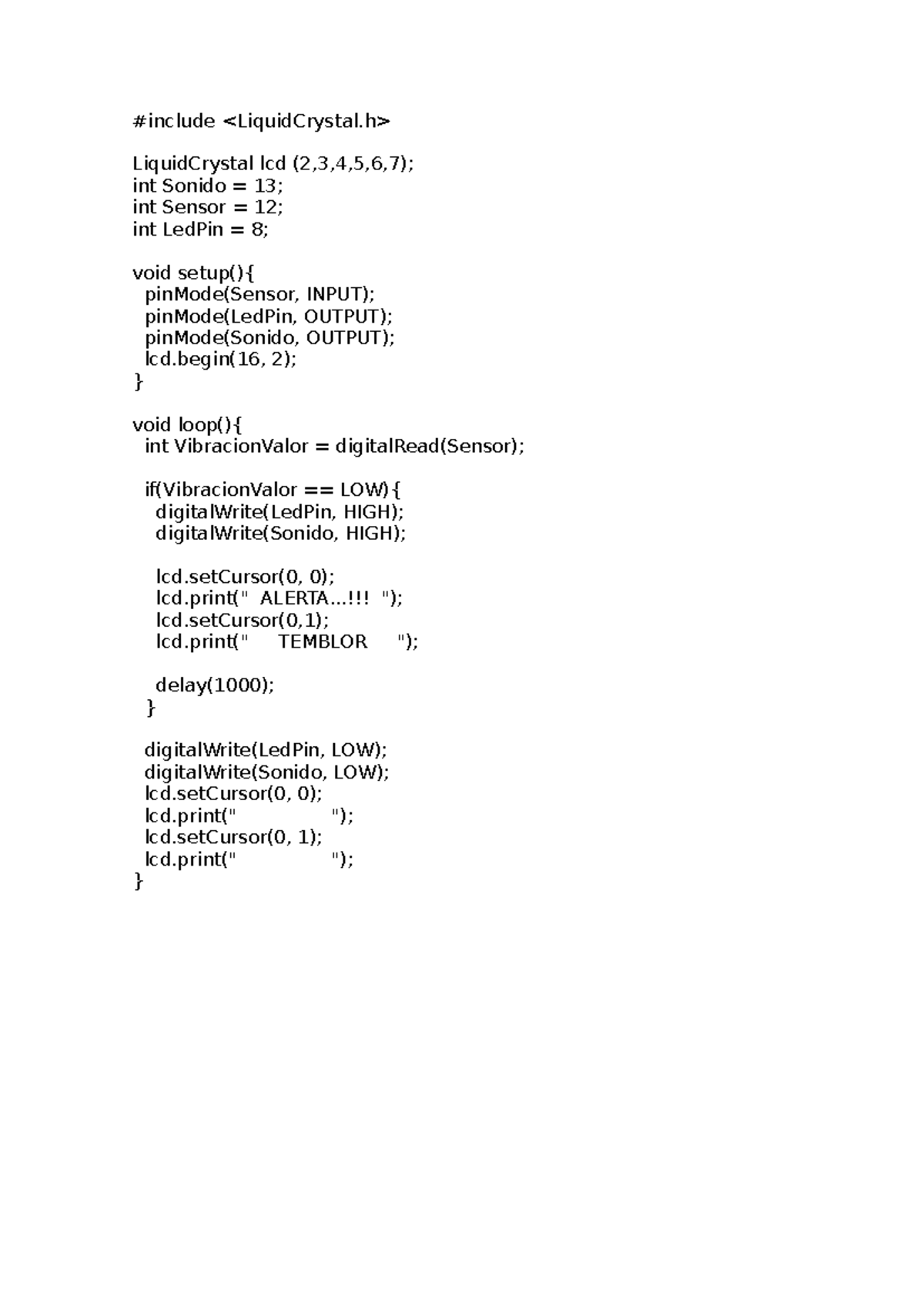 #include <LiquidCrystal.h>

LiquidCrystal lcd (2,3,4,5,6,7);
int Sonido = 13;
int Sensor = 12;
int LedPin = 8;

void setup(){
  pinMode(Sensor, INPUT);
  pinMode(LedPin, OUTPUT);
  pinMode(Sonido, OUTPUT);
  lcd.begin(16, 2);
}

void loop(){
  int VibracionValor = digitalRead(Sensor);

  if(VibracionValor == LOW){
    digitalWrite(LedPin, HIGH);
    digitalWrite(Sonido, HIGH);

    lcd.setCursor(0, 0);
    lcd.print("  ALERTA...!!!  ");
    lcd.setCursor(0,1);
    lcd.print("     TEMBLOR     ");

    delay(1000);
  }

  digitalWrite(LedPin, LOW);
  digitalWrite(Sonido, LOW);
  lcd.setCursor(0, 0);
  lcd.print("                ");
  lcd.setCursor(0, 1);
  lcd.print("                ");
}